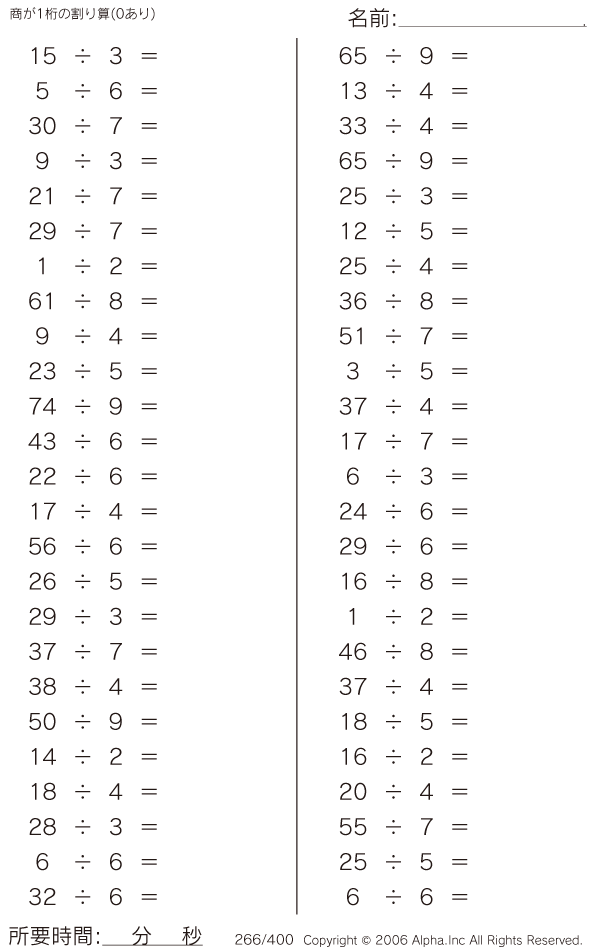 商が1桁の割り算(0あり)

名前:____

$15 \div 3 =$
$5 \div 6 =$
$30 \div 7 =$
$9 \div 3 =$
$21 \div 7 =$
$29 \div 7 =$
$1 \div 2 =$
$61 \div 8 =$
$9 \div 4 =$
$23 \div 5 =$
$74 \div 9 =$
$43 \div 6 =$
$22 \div 6 =$
$17 \div 4 =$
$56 \div 6 =$
$26 \div 5 =$
$29 \div 3 =$
$37 \div 7 =$
$38 \div 4 =$
$50 \div 9 =$
$14 \div 2 =$
$18 \div 4 =$
$28 \div 3 =$
$6 \div 6 =$
$32 \div 6 =$

$65 \div 9 =$
$13 \div 4 =$
$33 \div 4 =$
$65 \div 9 =$
$25 \div 3 =$
$12 \div 5 =$
$25 \div 4 =$
$36 \div 8 =$
$51 \div 7 =$
$3 \div 5 =$
$37 \div 4 =$
$17 \div 7 =$
$6 \div 3 =$
$24 \div 6 =$
$29 \div 6 =$
$16 \div 8 =$
$1 \div 2 =$
$46 \div 8 =$
$37 \div 4 =$
$18 \div 5 =$
$16 \div 2 =$
$20 \div 4 =$
$55 \div 7 =$
$25 \div 5 =$
$6 \div 6 =$

所要時間:____分____秒

266/400 Copyright © 2006 Alpha.Inc All Rights Reserved.